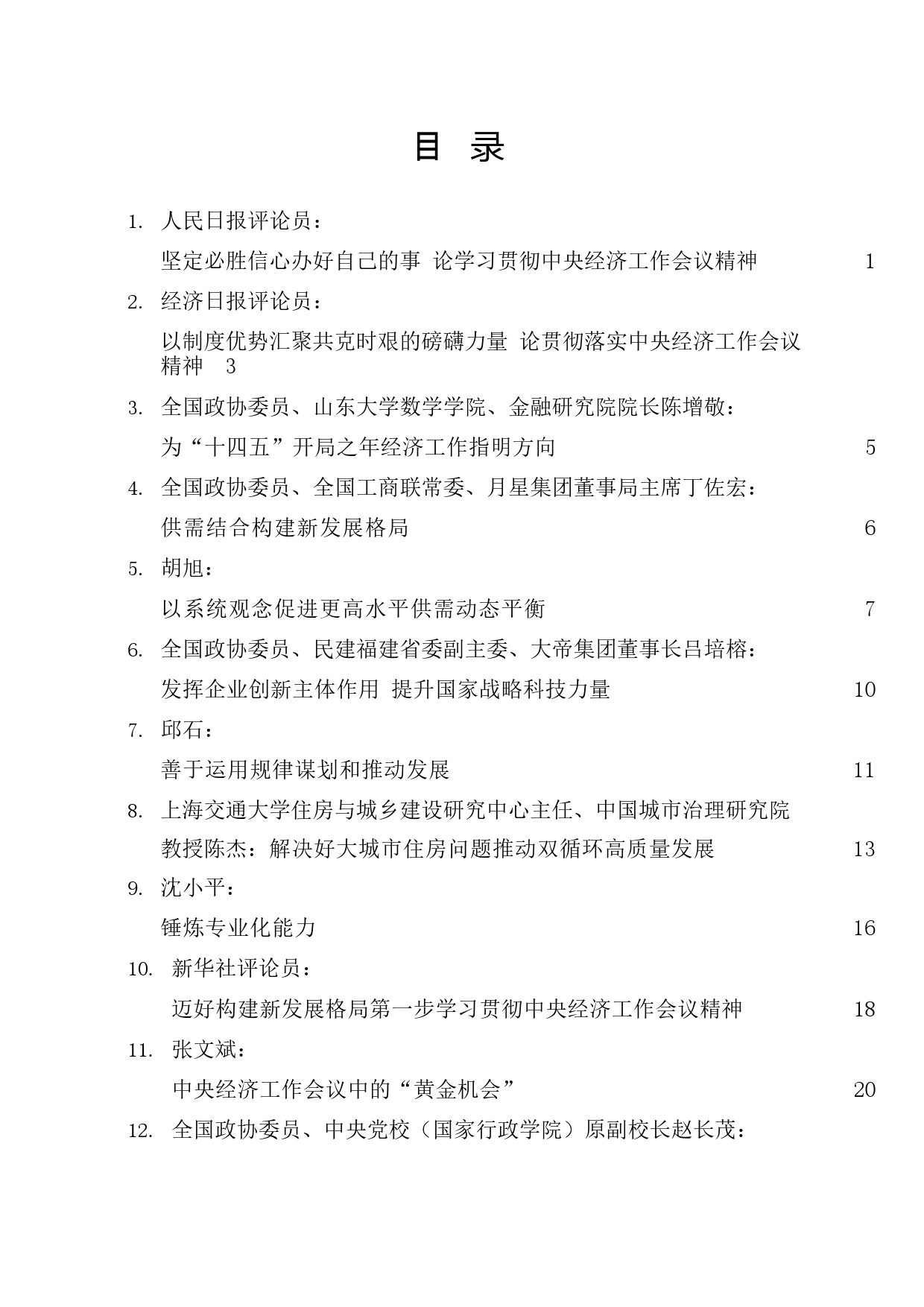 目 录

1. 人民日报评论员：

坚定必胜信心办好自己的事 论学习贯彻中央经济工作会议精神 1

2. 经济日报评论员：

以制度优势汇聚共克时艰的磅礴力量 论贯彻落实中央经济工作会议精神 3

3. 全国政协委员、山东大学数学学院、金融研究院院长陈增敬：

为“十四五”开局之年经济工作指明方向 5

4. 全国政协委员、全国工商联常委、月星集团董事局主席丁佐宏：

供需结合构建新发展格局 6

5. 胡旭：

以系统观念促进更高水平供需动态平衡 7

6. 全国政协委员、民建福建省委副主委、大帝集团董事长吕培榕：

发挥企业创新主体作用 提升国家战略科技力量 10

7. 邱石：

善于运用规律谋划和推动发展 11

8. 上海交通大学住房与城乡建设研究中心主任、中国城市治理研究院教授陈杰：解决好大城市住房问题推动双循环高质量发展 13

9. 沈小平：

锤炼专业化能力 16

10. 新华社评论员：

迈好构建新发展格局第一步学习贯彻中央经济工作会议精神 18

11. 张文斌：

中央经济工作会议中的“黄金机会” 20

12. 全国政协委员、中央党校（国家行政学院）原副校长赵长茂：